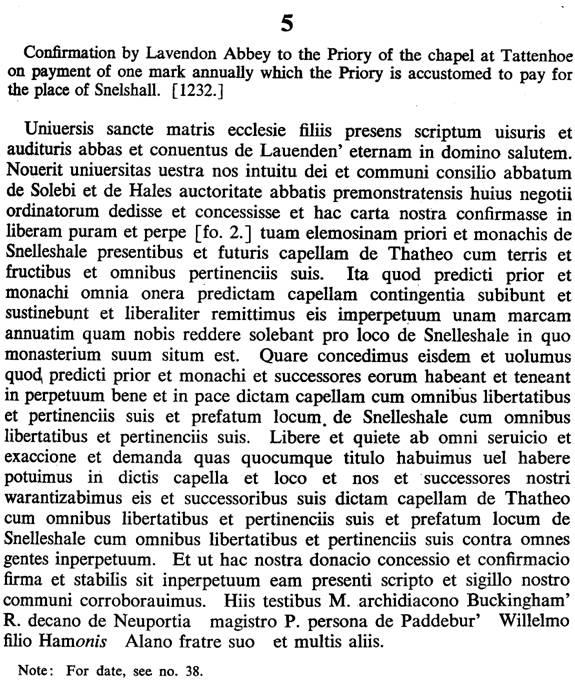 5

Confirmation by Lavendon Abbey to the Priory of the chapel at Tattenhoe on payment of one mark annually which the Priory is accustomed to pay for the place of Snelshall. [1232.]

Uniuersis sancte matris ecclesie filiis presens scriptum uisuris et audituris abbas et conuentus de Lauenden' eternam in domino salutem. Nouerit uniuersitas uestra nos intuitu dei et communi consilio abbatum de Solebi et de Hales auctoritate abbatis premonstratensis huius negotii ordinatorum dedisse et concessisse et hac carta nostra confirmasse in liberam puram et perpe [fo. 2.] tuam elemosinam priori et monachis de Snelleshale presentibus et futuris capellam de Thatheo cum terris et fructibus et omnibus pertinenciis suis. Ita quod predicti prior et monachi omnia onera predictam capellam contingentia subibunt et sustinebunt et liberaliter remittimus eis imperpetuum unam marcam annuatim quam nobis reddere solebant pro loco de Snelleshale in quo monasterium suum situm est. Quare concedimus eisdem et uolumus quod predicti prior et monachi et successores eorum habeant et teneant in perpetuum bene et in pace dictam capellam cum omnibus libertatibus et pertinenciis suis et prefatum locum de Snelleshale cum omnibus libertatibus et pertinenciis suis. Libere et quiete ab omni seruicio et exaccione et demanda quas quocumque titulo habuimus uel habere potuimus in dictis capella et loco et nos et successores nostri warantizabimus eis et successoribus suis dictam capellam de Thatheo cum omnibus libertatibus et pertinenciis suis et prefatum locum de Snelleshale cum omnibus libertatibus et pertinenciis suis contra omnes gentes inperpetuum. Et ut hac nostra donacio concessio et confirmacio firma et stabilis sit inperpetuum eam presenti scripto et sigillo nostro communi corroborauimus. Hiis testibus M. archidiacono Buckingham' R. decano de Neuportia magistro P. persona de Paddebur' Willelmo filio Hamonis Alano fratre suo et multis aliis.

Note: For date, see no. 38.